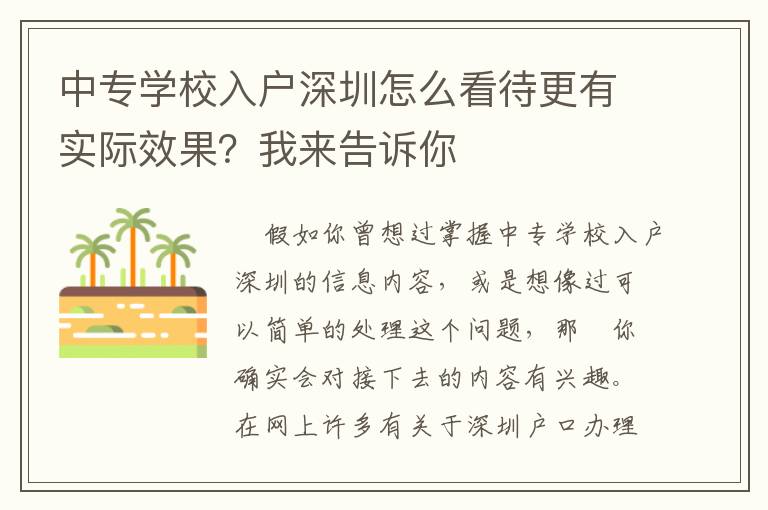 中专学校入户深圳怎么看待更有实际效果？我来告诉你

假如你曾想过掌握中专学校入户深圳的信息内容，或是想像过可以简单的处理这个问题，那 你确实会对接下去的内容有兴趣。在网上许多有关于深圳户口办理